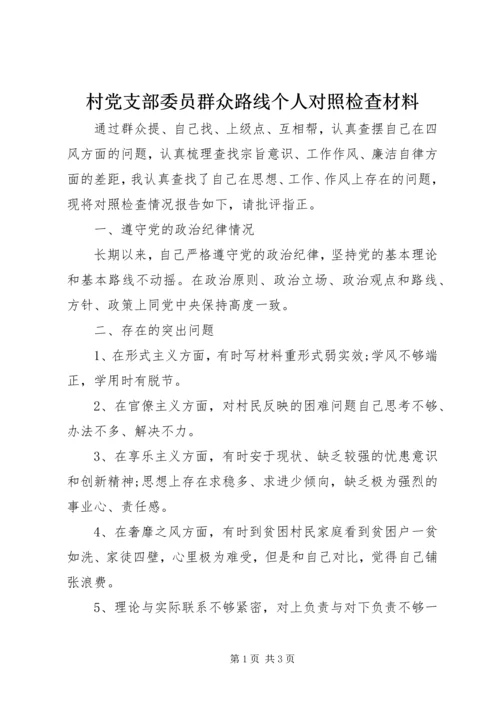 村党支部委员群众路线个人对照检查材料

通过群众提、自己找、上级点、互相帮，认真查摆自己在四风方面的问题，认真梳理查找宗旨意识、工作作风、廉洁自律方面的差距，我认真查找了自己在思想、工作、作风上存在的问题，现将对照检查情况报告如下，请批评指正。

一、遵守党的政治纪律情况

长期以来，自己严格遵守党的政治纪律，坚持党的基本理论和基本路线不动摇。在政治原则、政治立场、政治观点和路线、方针、政策上同党中央保持高度一致。

二、存在的突出问题

1、在形式主义方面，有时写材料重形式弱实效;学风不够端正，学用时有脱节。

2、在官僚主义方面，对村民反映的困难问题自己思考不够、办法不多、解决不力。

3、在享乐主义方面，有时安于现状、缺乏较强的忧患意识和创新精神;思想上存在求稳多、求进少倾向，缺乏极为强烈的事业心、责任感。

4、在奢靡之风方面，有时到贫困村民家庭看到贫困户一贫如洗、家徒四壁，心里极为难受，但是和自己对比，觉得自己铺张浪费。

5、理论与实际联系不够紧密，对上负责与对下负责不够一

第1页 共3页